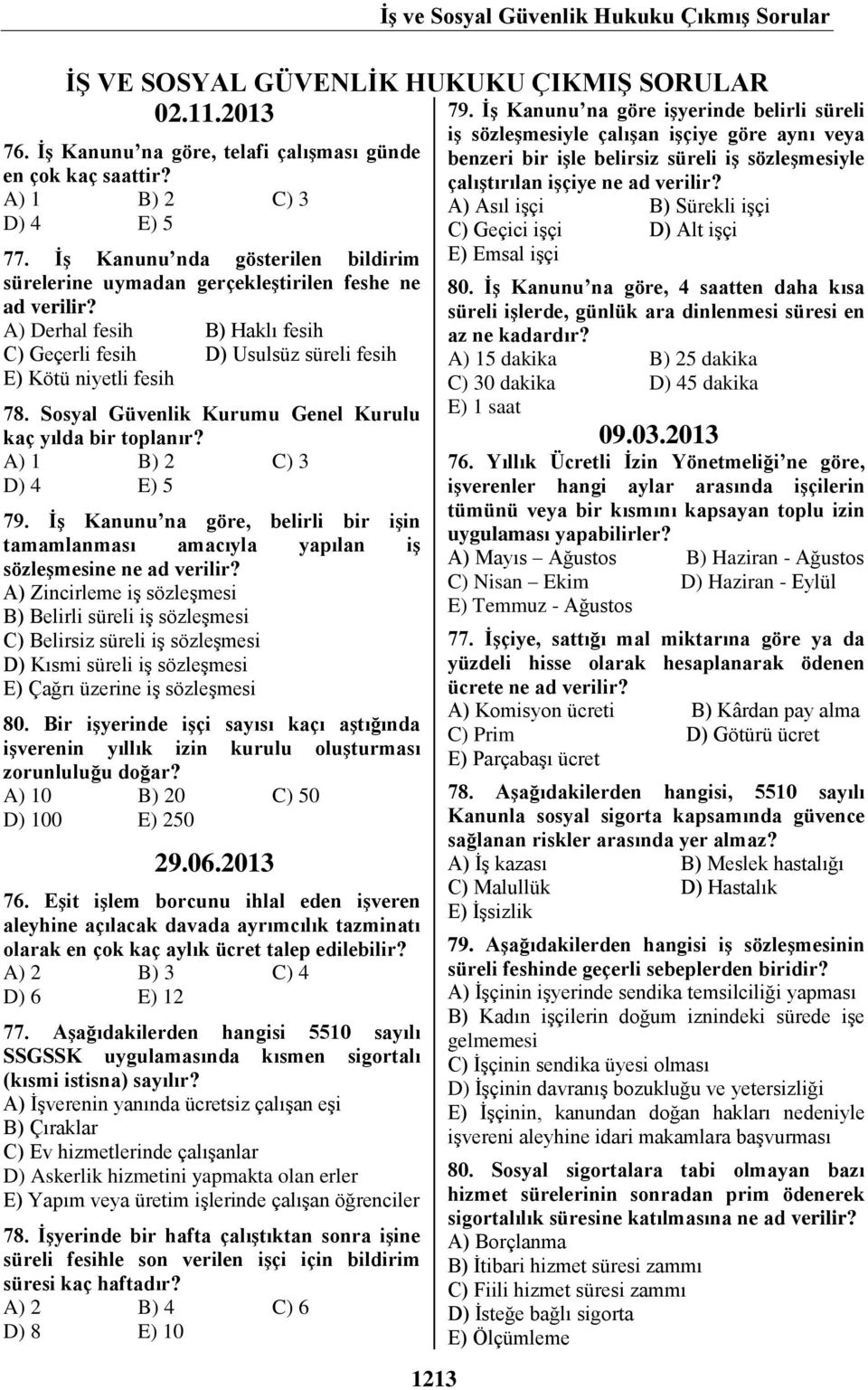 İş ve Sosyal Güvenlik Hukuku Çıkmış Sorular

İŞ VE SOSYAL GÜVENLİK HUKUKU ÇIKMIŞ SORULAR

02.11.2013

76. İş Kanunu'na göre, telafi çalışması günde en çok kaç saattir?
A) 1 B) 2 C) 3
D) 4 E) 5

77. İş Kanunu'nda gösterilen bildirim sürelerine uymadan gerçekleştirilen feshe ne ad verilir?
A) Derhal fesih B) Haklı fesih
C) Geçerli fesih D) Usulsüz süreli fesih
E) Kötü niyetli fesih

78. Sosyal Güvenlik Kurumu Genel Kurulu kaç yılda bir toplanır?
A) 1 B) 2 C) 3
D) 4 E) 5

79. İş Kanunu'na göre, belirli bir işin tamamlanması amacıyla yapılan iş sözleşmesine ne ad verilir?
A) Zincirleme iş sözleşmesi
B) Belirli süreli iş sözleşmesi
C) Belirsiz süreli iş sözleşmesi
D) Kısmi süreli iş sözleşmesi
E) Çağrı üzerine iş sözleşmesi

80. Bir işyerinde işçi sayısı kaçı aştığında işverenin yıllık izin kurulu oluşturması zorunluluğu doğar?
A) 10 B) 20 C) 50
D) 100 E) 250

29.06.2013

76. Eşit işlem borcunu ihlal eden işveren aleyhine açılacak davada ayrımcılık tazminatı olarak en çok kaç aylık ücret talep edilebilir?
A) 2 B) 3 C) 4
D) 6 E) 12

77. Aşağıdakilerden hangisi 5510 sayılı SSGSSK uygulamasında kısmen sigortalı (kısmi istisna) sayılır?
A) İşverenin yanında ücretsiz çalışan eşi
B) Çıraklar
C) Ev hizmetlerinde çalışanlar
D) Askerlik hizmetini yapmakta olan erler
E) Yapım veya üretim işlerinde çalışan öğrenciler

78. İşyerinde bir hafta çalıştıktan sonra işine süreli fesihle son verilen işçi için bildirim süresi kaç haftadır?
A) 2 B) 4 C) 6
D) 8 E) 10

79. İş Kanunu'na göre işyerinde belirli süreli iş sözleşmesiyle çalışan işçiye göre aynı veya benzeri bir işle belirsiz süreli iş sözleşmesiyle çalıştırılan işçiye ne ad verilir?
A) Asıl işçi B) Sürekli işçi
C) Geçici işçi D) Alt işçi
E) Emsal işçi

80. İş Kanunu'na göre, 4 saatten daha kısa süreli işlerde, günlük ara dinlenmesi süresi en az ne kadardır?
A) 15 dakika B) 25 dakika
C) 30 dakika D) 45 dakika
E) 1 saat

09.03.2013

76. Yıllık Ücretli İzin Yönetmeliği'ne göre, işverenler hangi aylar arasında işçilerin tümünü veya bir kısmını kapsayan toplu izin uygulaması yapabilirler?
A) Mayıs – Ağustos B) Haziran - Ağustos
C) Nisan – Ekim D) Haziran - Eylül
E) Temmuz - Ağustos

77. İşçiye, sattığı mal miktarına göre ya da yüzdeli hisse olarak hesaplanarak ödenen ücrete ne ad verilir?
A) Komisyon ücreti B) Kârdan pay alma
C) Prim D) Götürü ücret
E) Parçabaşı ücret

78. Aşağıdakilerden hangisi, 5510 sayılı Kanunla sosyal sigorta kapsamında güvence sağlanan riskler arasında yer almaz?
A) İş kazası B) Meslek hastalığı
C) Malullük D) Hastalık
E) İşsizlik

79. Aşağıdakilerden hangisi iş sözleşmesinin süreli feshinde geçerli sebeplerden biridir?
A) İşçinin işyerinde sendika temsilciliği yapması
B) Kadın işçilerin doğum iznindeki sürede işe gelmemesi
C) İşçinin sendika üyesi olması
D) İşçinin davranış bozukluğu ve yetersizliği
E) İşçinin, kanundan doğan hakları nedeniyle işvereni aleyhine idari makamlara başvurması

80. Sosyal sigortalara tabi olmayan bazı hizmet sürelerinin sonradan prim ödenerek sigortalılık süresine katılmasına ne ad verilir?
A) Borçlanma
B) İtibari hizmet süresi zammı
C) Fiili hizmet süresi zammı
D) İsteğe bağlı sigorta
E) Ölçümleme

1213